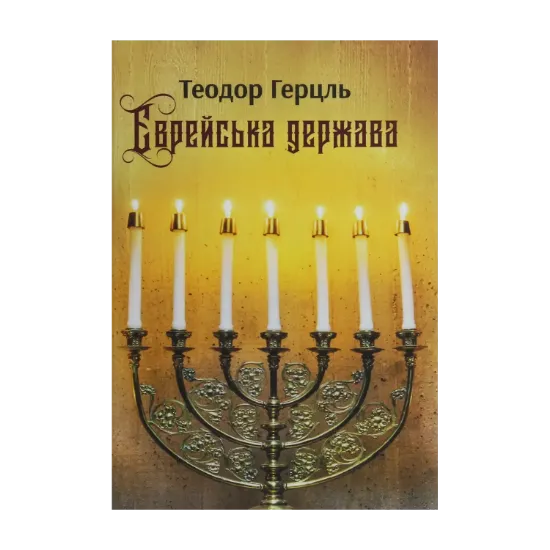 Теодор Герцль
Єврейська держава